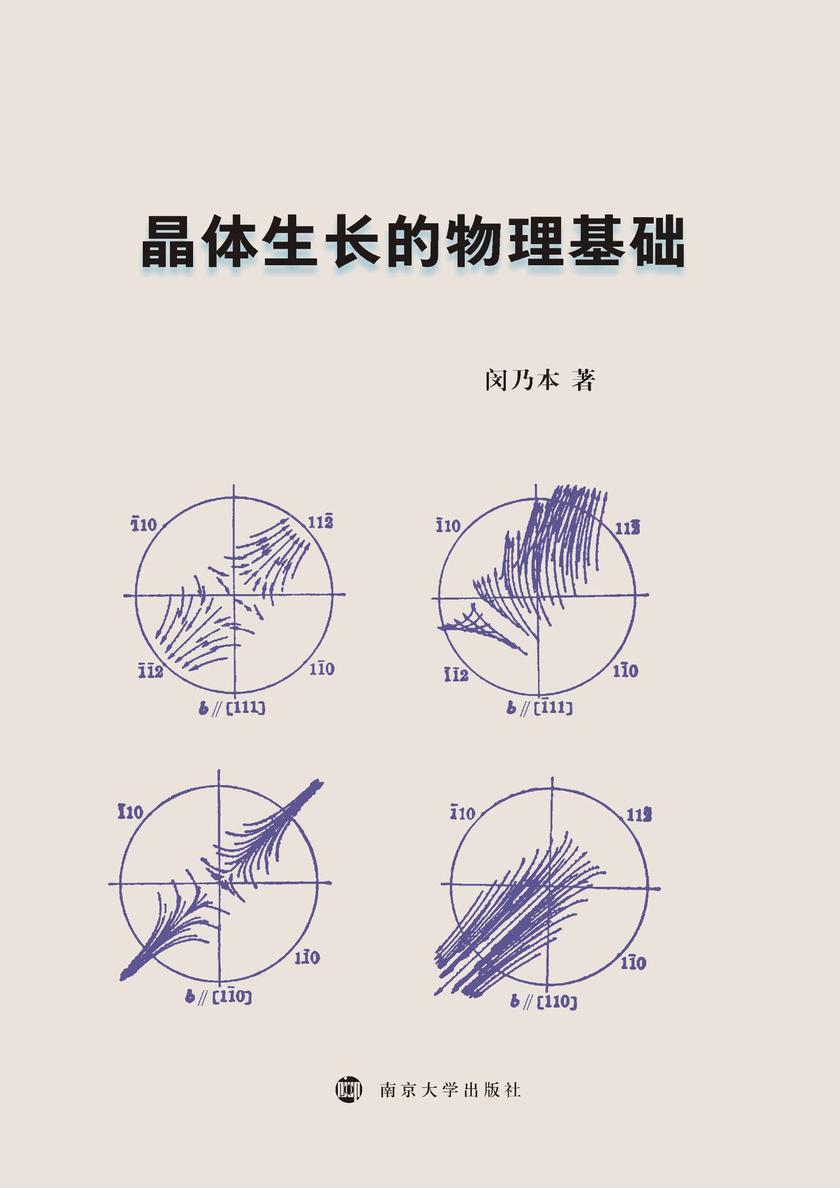 晶体生长的物理基础

闵乃本 著

$\bar{1}10$

$11\bar{2}$

$\bar{1}\bar{1}2$

$1\bar{1}0$

$b // [111]$

$\bar{1}10$

$11\bar{2}$

$\bar{1}\bar{1}2$

$1\bar{1}0$

$b // [\bar{1}11]$

$\bar{1}10$

$1\bar{1}0$

$b // [1\bar{1}0]$

$\bar{1}10$

$11\bar{2}$

$1\bar{1}0$

$b // [110]$

南京大学出版社